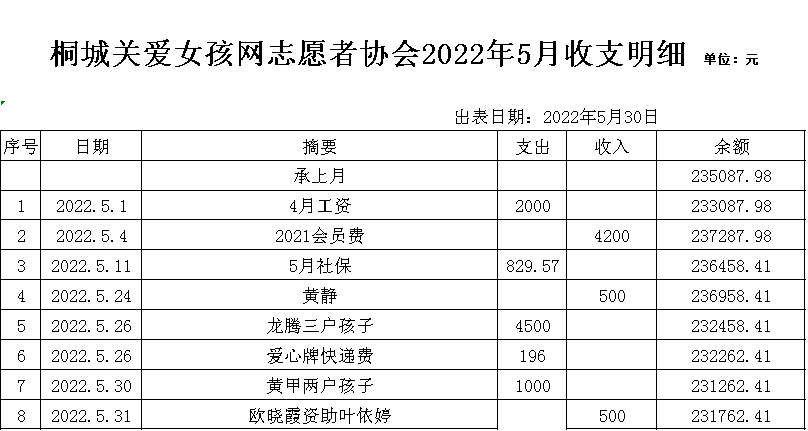 桐城关爱女孩网志愿者协会2022年5月收支明细 单位：元

出表日期：2022年5月30日

| 序号 | 日期 | 摘要 | 支出 | 收入 | 余额 |
|---|---|---|---|---|---|
| | | 承上月 | | | 235087.98 |
| 1 | 2022.5.1 | 4月工资 | 2000 | | 233087.98 |
| 2 | 2022.5.4 | 2021会员费 | | 4200 | 237287.98 |
| 3 | 2022.5.11 | 5月社保 | 829.57 | | 236458.41 |
| 4 | 2022.5.24 | 黄静 | | 500 | 236958.41 |
| 5 | 2022.5.26 | 龙腾三户孩子 | 4500 | | 232458.41 |
| 6 | 2022.5.26 | 爱心牌快递费 | 196 | | 232262.41 |
| 7 | 2022.5.30 | 黄甲两户孩子 | 1000 | | 231262.41 |
| 8 | 2022.5.31 | 欧晓霞资助叶依婷 | | 500 | 231762.41 |